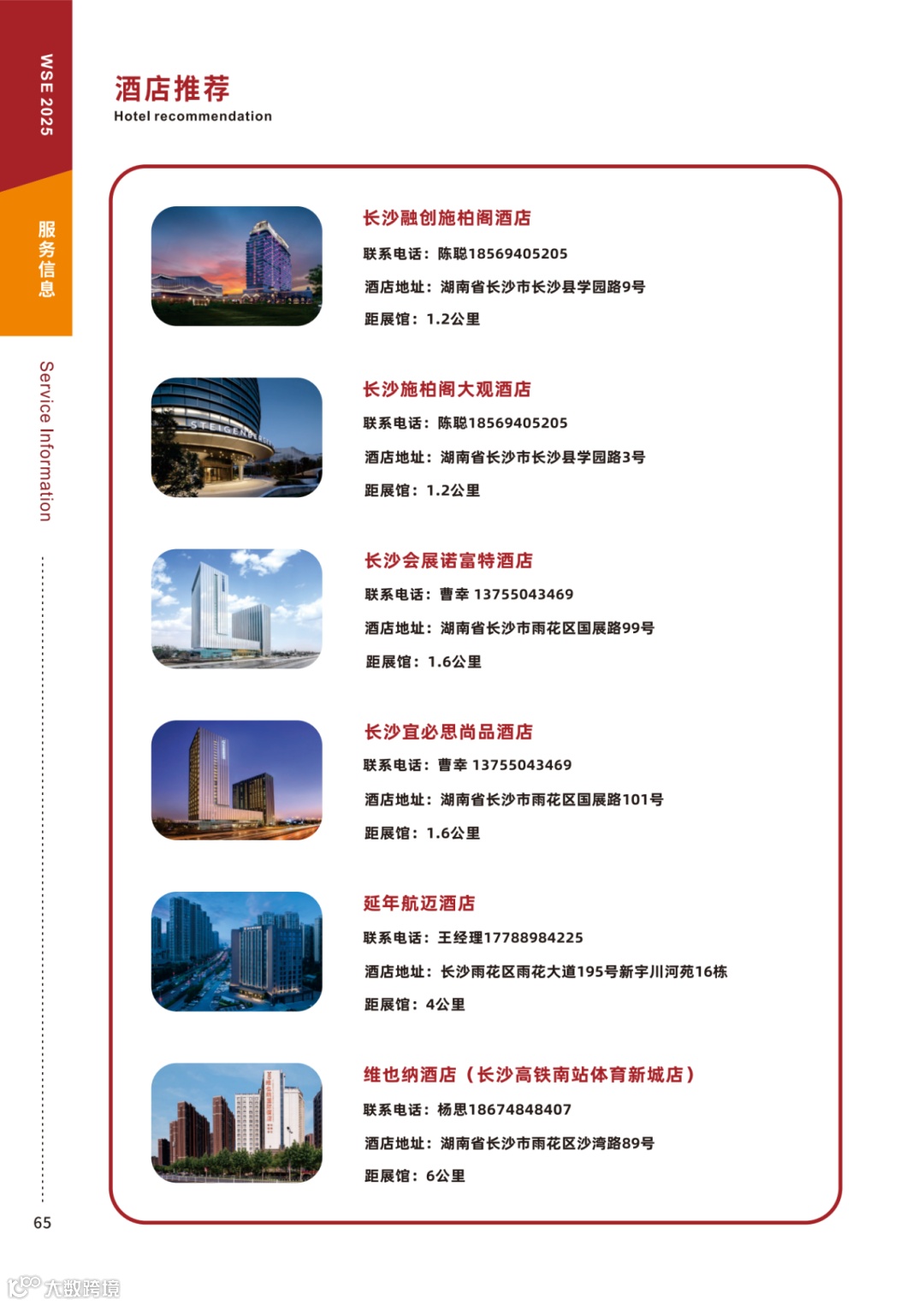 WSE 2025

服务信息

Service Information

酒店推荐
Hotel recommendation

长沙融创施柏阁酒店
联系电话：陈聪18569405205
酒店地址：湖南省长沙市长沙县学园路9号
距展馆：1.2公里

STEIGENBERGER

长沙施柏阁大观酒店
联系电话：陈聪18569405205
酒店地址：湖南省长沙市长沙县学园路3号
距展馆：1.2公里

长沙会展诺富特酒店
联系电话：曹幸 13755043469
酒店地址：湖南省长沙市雨花区国展路99号
距展馆：1.6公里

长沙宜必思尚品酒店
联系电话：曹幸 13755043469
酒店地址：湖南省长沙市雨花区国展路101号
距展馆：1.6公里

延年航迈酒店
联系电话：王经理17788984225
酒店地址：长沙雨花区雨花大道195号新宇川河苑16栋
距展馆：4公里

维也纳酒店（长沙高铁南站体育新城店）
联系电话：杨思18674848407
酒店地址：湖南省长沙市雨花区沙湾路89号
距展馆：6公里

65

大数跨境